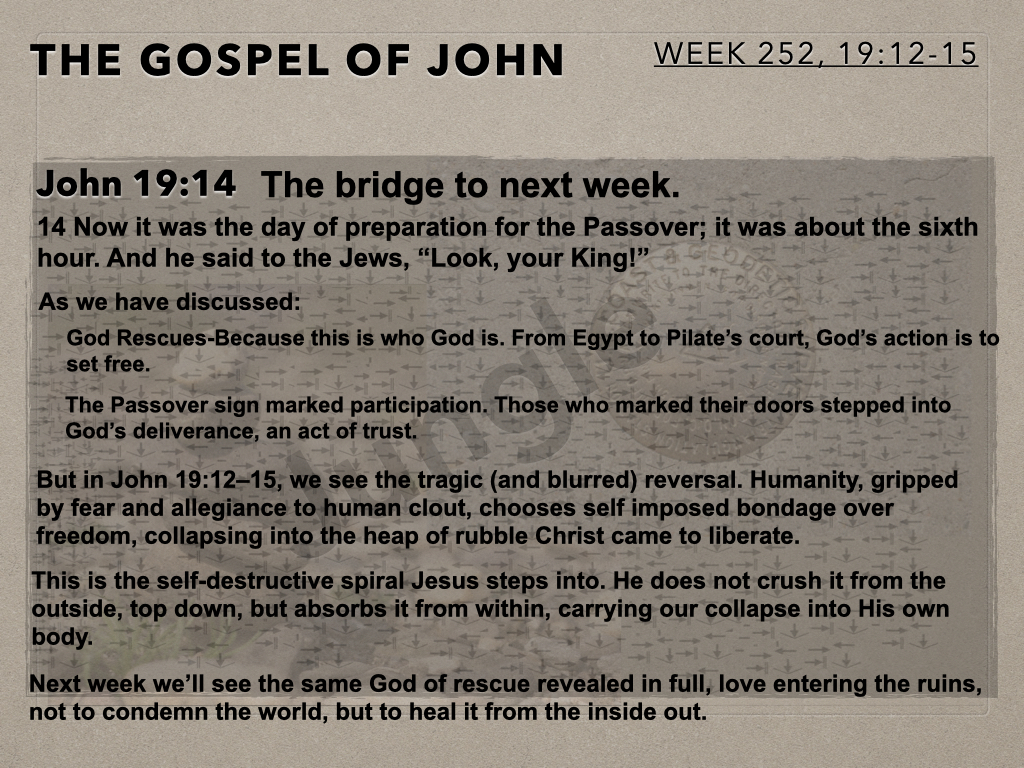 THE GOSPEL OF JOHN

WEEK 252, 19:12-15

John 19:14 The bridge to next week.

14 Now it was the day of preparation for the Passover; it was about the sixth hour. And he said to the Jews, “Look, your King!”

As we have discussed:

God Rescues-Because this is who God is. From Egypt to Pilate’s court, God’s action is to set free.

The Passover sign marked participation. Those who marked their doors stepped into God’s deliverance, an act of trust.

But in John 19:12–15, we see the tragic (and blurred) reversal. Humanity, gripped by fear and allegiance to human clout, chooses self imposed bondage over freedom, collapsing into the heap of rubble Christ came to liberate.

This is the self-destructive spiral Jesus steps into. He does not crush it from the outside, top down, but absorbs it from within, carrying our collapse into His own body.

Next week we’ll see the same God of rescue revealed in full, love entering the ruins, not to condemn the world, but to heal it from the inside out.